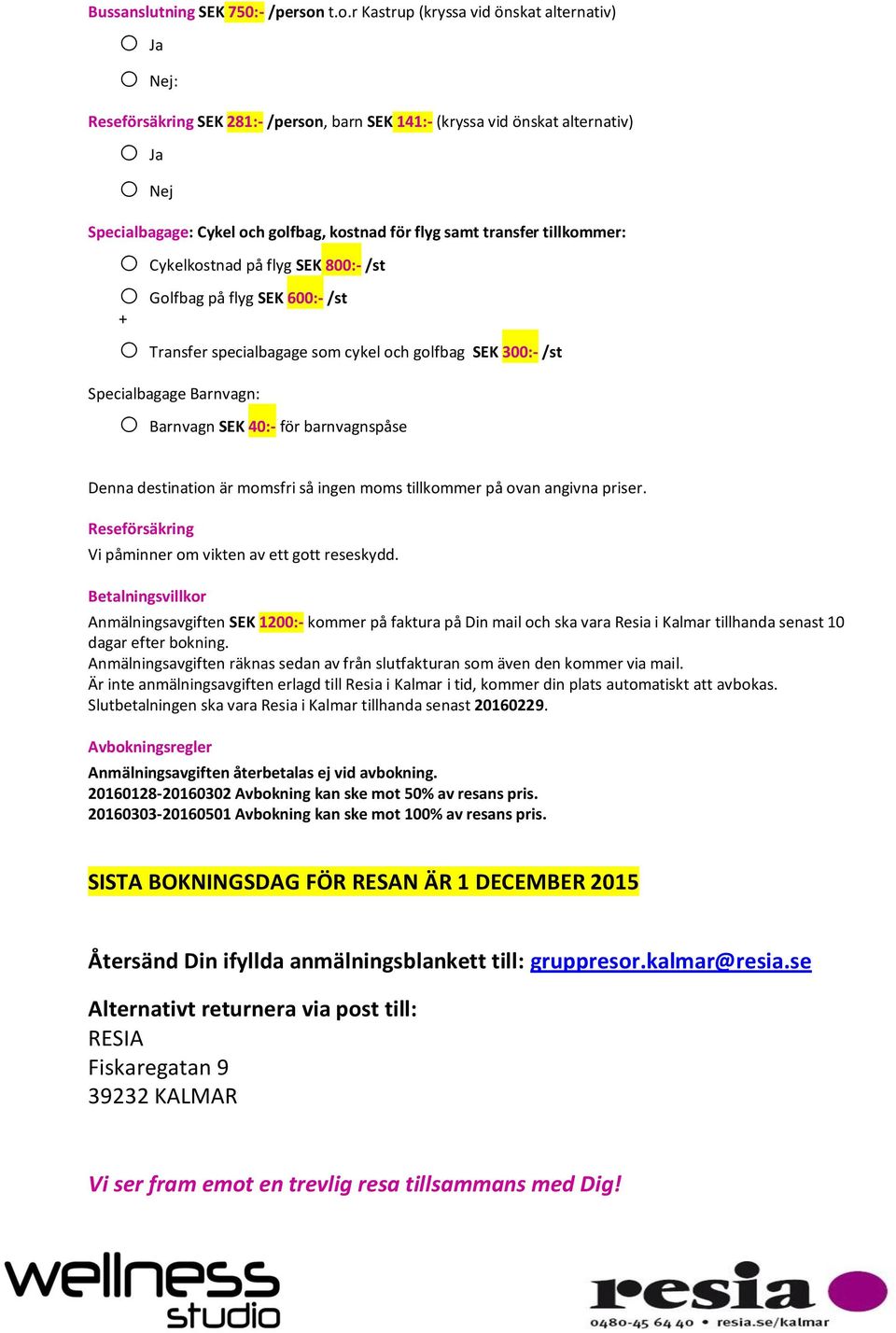 Bussanslutning SEK 750:- /person t.o.r Kastrup (kryssa vid önskat alternativ)

Ja

Nej:

Reseförsäkring SEK 281:- /person, barn SEK 141:- (kryssa vid önskat alternativ)

Ja

Nej

Specialbagage: Cykel och golfbag, kostnad för flyg samt transfer tillkommer:

Cykelkostnad på flyg SEK 800:- /st

Golfbag på flyg SEK 600:- /st

+

Transfer specialbagage som cykel och golfbag SEK 300:- /st

Specialbagage Barnvagn:

Barnvagn SEK 40:- för barnvagnspåse

Denna destination är momsfri så ingen moms tillkommer på ovan angivna priser.

Reseförsäkring

Vi påminner om vikten av ett gott reseskydd.

Betalningsvillkor

Anmälningsavgiften SEK 1200:- kommer på faktura på Din mail och ska vara Resia i Kalmar tillhanda senast 10 dagar efter bokning.
Anmälningsavgiften räknas sedan av från slutfakturan som även den kommer via mail.
Är inte anmälningsavgiften erlagd till Resia i Kalmar i tid, kommer din plats automatiskt att avbokas.
Slutbetalningen ska vara Resia i Kalmar tillhanda senast 20160229.

Avbokningsregler

Anmälningsavgiften återbetalas ej vid avbokning.
20160128-20160302 Avbokning kan ske mot 50% av resans pris.
20160303-20160501 Avbokning kan ske mot 100% av resans pris.

SISTA BOKNINGSDAG FÖR RESAN ÄR 1 DECEMBER 2015

Återsänd Din ifyllda anmälningsblankett till: gruppresor.kalmar@resia.se

Alternativt returnera via post till:
RESIA
Fiskaregatan 9
39232 KALMAR

Vi ser fram emot en trevlig resa tillsammans med Dig!

wellness studio

resia
0480-45 64 40 • resia.se/kalmar